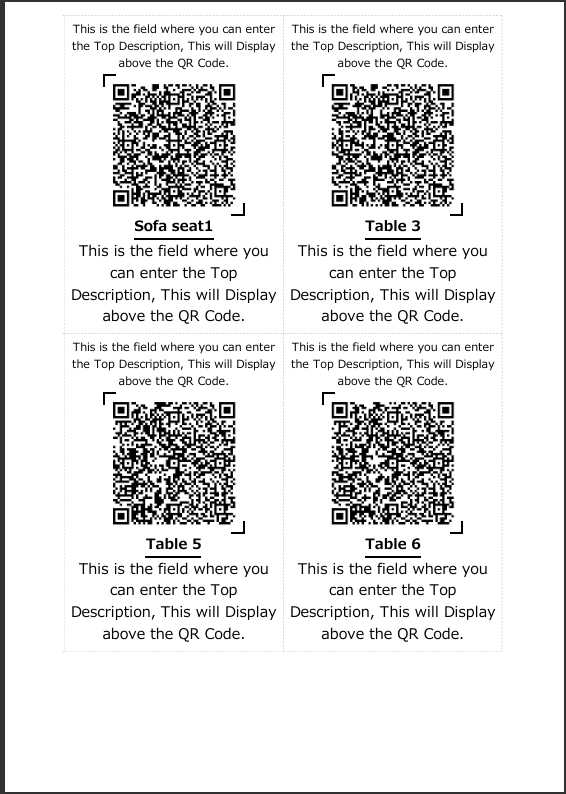 This is the field where you can enter the Top Description, This will Display above the QR Code.

Sofa seat1

This is the field where you can enter the Top Description, This will Display above the QR Code.

This is the field where you can enter the Top Description, This will Display above the QR Code.

Table 3

This is the field where you can enter the Top Description, This will Display above the QR Code.

This is the field where you can enter the Top Description, This will Display above the QR Code.

Table 5

This is the field where you can enter the Top Description, This will Display above the QR Code.

This is the field where you can enter the Top Description, This will Display above the QR Code.

Table 6

This is the field where you can enter the Top Description, This will Display above the QR Code.